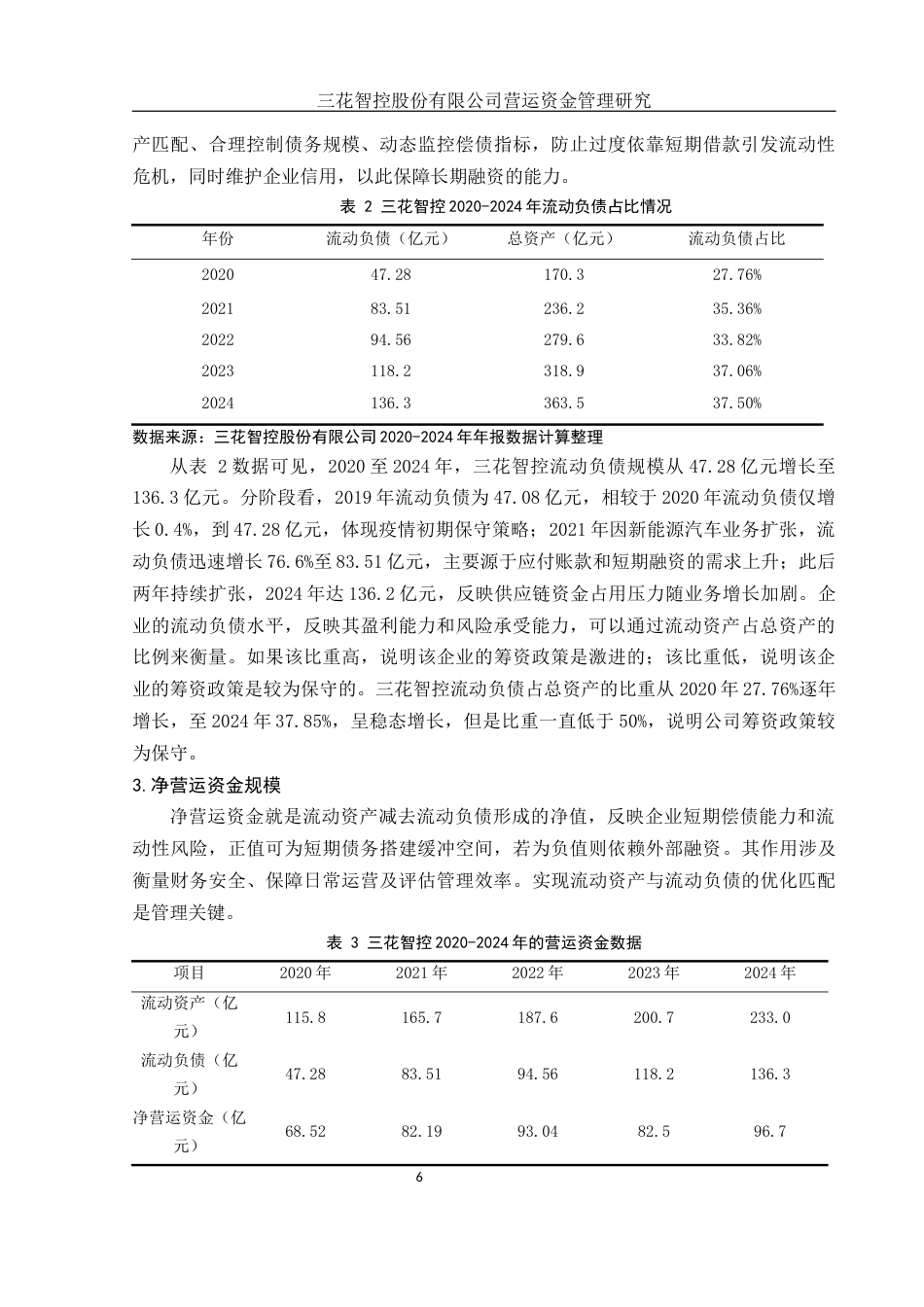 三花智控股份有限公司营运资金管理研究

产匹配、合理控制债务规模、动态监控偿债指标，防止过度依靠短期借款引发流动性危机，同时维护企业信用，以此保障长期融资的能力。

表 2 三花智控 2020-2024 年流动负债占比情况

| 年份 | 流动负债（亿元） | 总资产（亿元） | 流动负债占比 |
|---|---|---|---|
| 2020 | 47.28 | 170.3 | 27.76% |
| 2021 | 83.51 | 236.2 | 35.36% |
| 2022 | 94.56 | 279.6 | 33.82% |
| 2023 | 118.2 | 318.9 | 37.06% |
| 2024 | 136.3 | 363.5 | 37.50% |

数据来源：三花智控股份有限公司 2020-2024 年年报数据计算整理

从表 2 数据可见，2020 至 2024 年，三花智控流动负债规模从 47.28 亿元增长至 136.3 亿元。分阶段看，2019 年流动负债为 47.08 亿元，相较于 2020 年流动负债仅增长 0.4%，到 47.28 亿元，体现疫情初期保守策略；2021 年因新能源汽车业务扩张，流动负债迅速增长 76.6%至 83.51 亿元，主要源于应付账款和短期融资的需求上升；此后两年持续扩张，2024 年达 136.2 亿元，反映供应链资金占用压力随业务增长加剧。企业的流动负债水平，反映其盈利能力和风险承受能力，可以通过流动资产占总资产的比例来衡量。如果该比重高，说明该企业的筹资政策是激进的；该比重低，说明该企业的筹资政策是较为保守的。三花智控流动负债占总资产的比重从 2020 年 27.76%逐年增长，至 2024 年 37.85%，呈稳态增长，但是比重一直低于 50%，说明公司筹资政策较为保守。

3.净营运资金规模

净营运资金就是流动资产减去流动负债形成的净值，反映企业短期偿债能力和流动性风险，正值可为短期债务搭建缓冲空间，若为负值则依赖外部融资。其作用涉及衡量财务安全、保障日常运营及评估管理效率。实现流动资产与流动负债的优化匹配是管理关键。

表 3 三花智控 2020-2024 年的营运资金数据

| 项目 | 2020 年 | 2021 年 | 2022 年 | 2023 年 | 2024 年 |
|---|---|---|---|---|---|
| 流动资产（亿元） | 115.8 | 165.7 | 187.6 | 200.7 | 233.0 |
| 流动负债（亿元） | 47.28 | 83.51 | 94.56 | 118.2 | 136.3 |
| 净营运资金（亿元） | 68.52 | 82.19 | 93.04 | 82.5 | 96.7 |

6